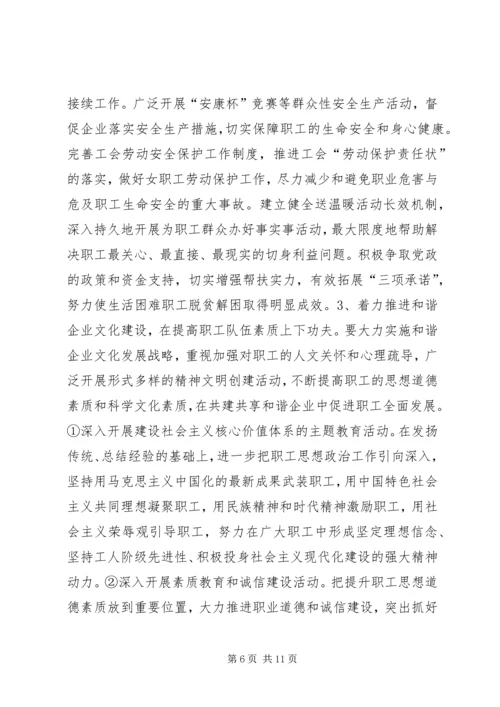 接续工作。广泛开展“安康杯”竞赛等群众性安全生产活动，督促企业落实安全生产措施，切实保障职工的生命安全和身心健康。完善工会劳动安全保护工作制度，推进工会“劳动保护责任状”的落实，做好女职工劳动保护工作，尽力减少和避免职业危害与危及职工生命安全的重大事故。建立健全送温暖活动长效机制，深入持久地开展为职工群众办好事实事活动，最大限度地帮助解决职工最关心、最直接、最现实的切身利益问题。积极争取党政的政策和资金支持，切实增强帮扶实力，有效拓展“三项承诺”，努力使生活困难职工脱贫解困取得明显成效。3、着力推进和谐企业文化建设，在提高职工队伍素质上下功夫。要大力实施和谐企业文化发展战略，重视加强对职工的人文关怀和心理疏导，广泛开展形式多样的精神文明创建活动，不断提高职工的思想道德素质和科学文化素质，在共建共享和谐企业中促进职工全面发展。①深入开展建设社会主义核心价值体系的主题教育活动。在发扬传统、总结经验的基础上，进一步把职工思想政治工作引向深入，坚持用马克思主义中国化的最新成果武装职工，用中国特色社会主义共同理想凝聚职工，用民族精神和时代精神激励职工，用社会主义荣辱观引导职工，努力在广大职工中形成坚定理想信念、坚持工人阶级先进性、积极投身社会主义现代化建设的强大精神动力。②深入开展素质教育和诚信建设活动。把提升职工思想道德素质放到重要位置，大力推进职业道德和诚信建设，突出抓好

第 6 页 共 11 页